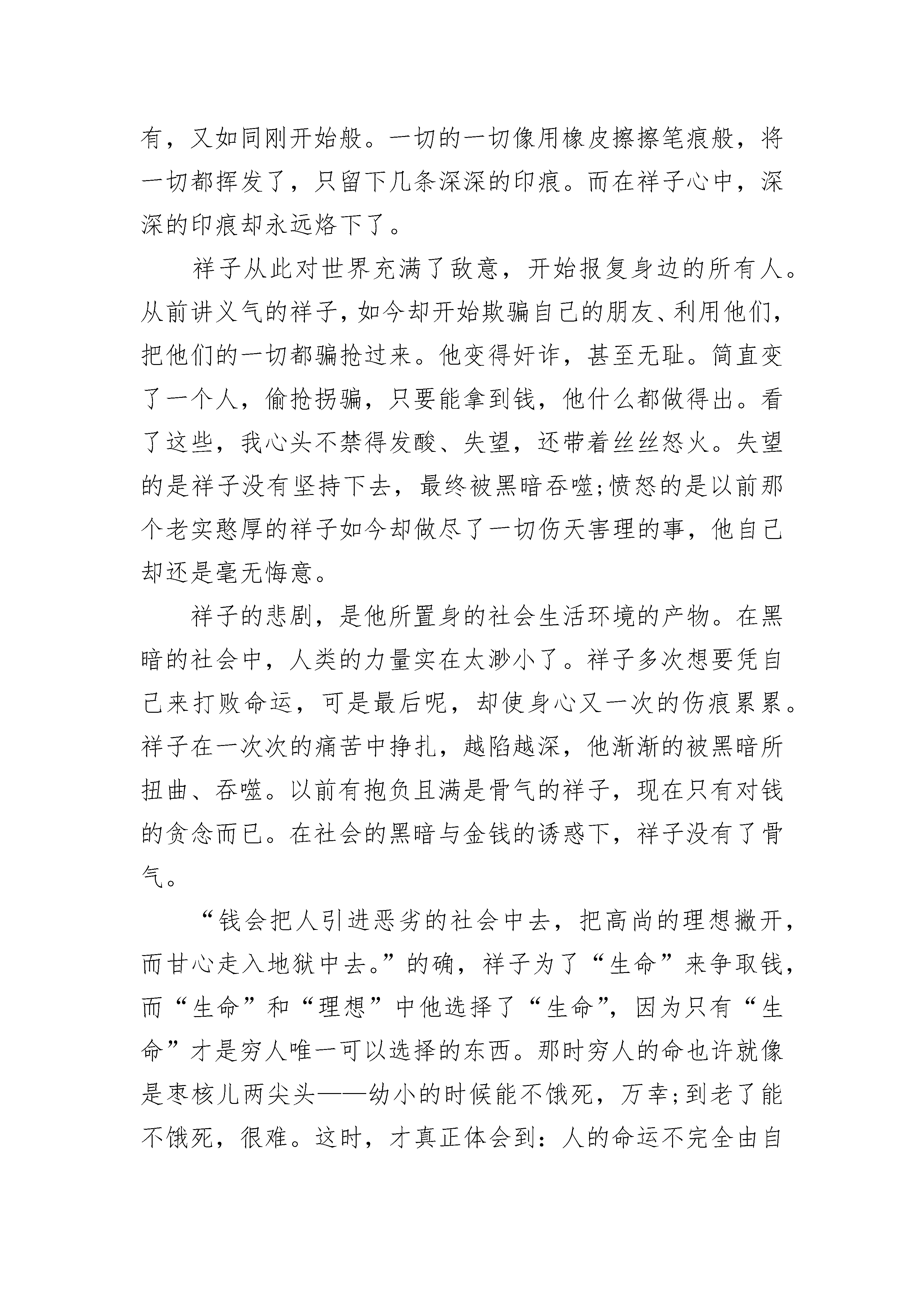 有，又如同刚开始般。一切的一切像用橡皮擦擦笔痕般，将一切都挥发了，只留下几条深深的印痕。而在祥子心中，深深的印痕却永远烙下了。

祥子从此对世界充满了敌意，开始报复身边的所有人。从前讲义气的祥子，如今却开始欺骗自己的朋友、利用他们，把他们的一切都骗抢过来。他变得奸诈，甚至无耻。简直变了一个人，偷抢拐骗，只要能拿到钱，他什么都做得出。看了这些，我心头不禁得发酸、失望，还带着丝丝怒火。失望的是祥子没有坚持下去，最终被黑暗吞噬;愤怒的是以前那个老实憨厚的祥子如今却做尽了一切伤天害理的事，他自己却还是毫无悔意。

祥子的悲剧，是他所置身的社会生活环境的产物。在黑暗的社会中，人类的力量实在太渺小了。祥子多次想要凭自己来打败命运，可是最后呢，却使身心又一次的伤痕累累。祥子在一次次的痛苦中挣扎，越陷越深，他渐渐的被黑暗所扭曲、吞噬。以前有抱负且满是骨气的祥子，现在只有对钱的贪念而已。在社会的黑暗与金钱的诱惑下，祥子没有了骨气。

“钱会把人引进恶劣的社会中去，把高尚的理想撇开，而甘心走入地狱中去。”的确，祥子为了“生命”来争取钱，而“生命”和“理想”中他选择了“生命”，因为只有“生命”才是穷人唯一可以选择的东西。那时穷人的命也许就像是枣核儿两尖头——幼小的时候能不饿死，万幸;到老了能不饿死，很难。这时，才真正体会到：人的命运不完全由自